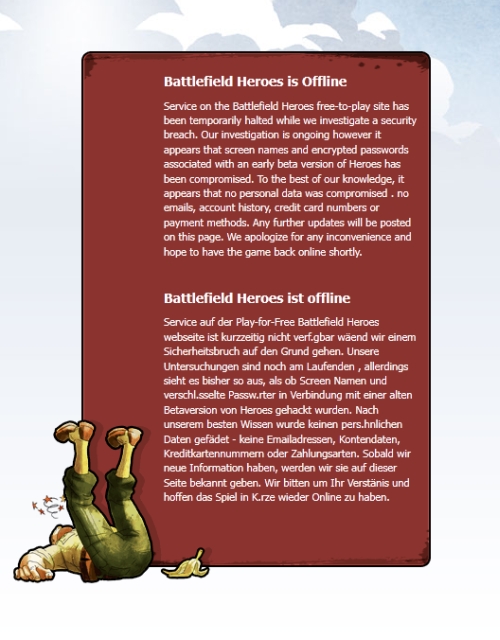 Battlefield Heroes is Offline

Service on the Battlefield Heroes free-to-play site has been temporarily halted while we investigate a security breach. Our investigation is ongoing however it appears that screen names and encrypted passwords associated with an early beta version of Heroes has been compromised. To the best of our knowledge, it appears that no personal data was compromised . no emails, account history, credit card numbers or payment methods. Any further updates will be posted on this page. We apologize for any inconvenience and hope to have the game back online shortly.

Battlefield Heroes ist offline

Service auf der Play-for-Free Battlefield Heroes webseite ist kurzzeitig nicht verf.gbar wäend wir einem Sicherheitsbruch auf den Grund gehen. Unsere Untersuchungen sind noch am Laufenden , allerdings sieht es bisher so aus, als ob Screen Namen und verschl.sselte Passw.rter in Verbindung mit einer alten Betaversion von Heroes gehackt wurden. Nach unserem besten Wissen wurde keinen pers.hnlichen Daten gefädet - keine Emailadressen, Kontendaten, Kreditkartennummern oder Zahlungsarten. Sobald wir neue Information haben, werden wir sie auf dieser Seite bekannt geben. Wir bitten um Ihr Verstänis und hoffen das Spiel in K.rze wieder Online zu haben.